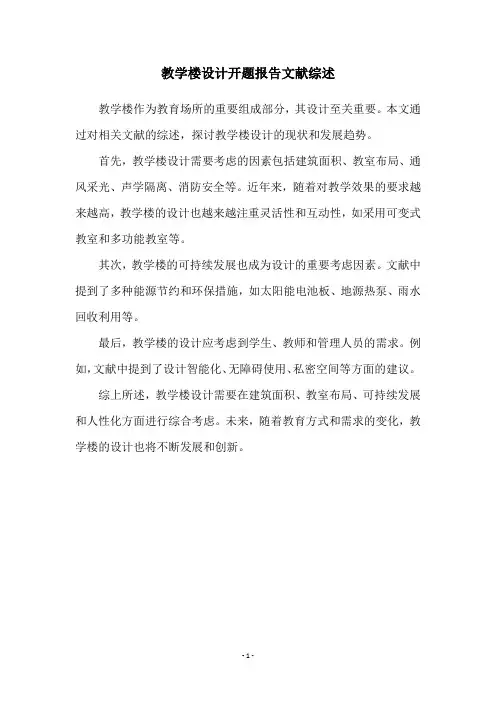 教学楼设计开题报告文献综述

教学楼作为教育场所的重要组成部分，其设计至关重要。本文通过对相关文献的综述，探讨教学楼设计的现状和发展趋势。

首先，教学楼设计需要考虑的因素包括建筑面积、教室布局、通风采光、声学隔离、消防安全等。近年来，随着对教学效果的要求越来越高，教学楼的设计也越来越注重灵活性和互动性，如采用可变式教室和多功能教室等。

其次，教学楼的可持续发展也成为设计的重要考虑因素。文献中提到了多种能源节约和环保措施，如太阳能电池板、地源热泵、雨水回收利用等。

最后，教学楼的设计应考虑到学生、教师和管理人员的需求。例如，文献中提到了设计智能化、无障碍使用、私密空间等方面的建议。

综上所述，教学楼设计需要在建筑面积、教室布局、可持续发展和人性化方面进行综合考虑。未来，随着教育方式和需求的变化，教学楼的设计也将不断发展和创新。

- 1 -